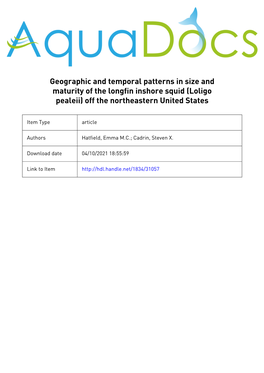 AquaDocs

Geographic and temporal patterns in size and maturity of the longfin inshore squid (Loligo pealeii) off the northeastern United States

| Item Type | article |
|---|---|
| Authors | Hatfield, Emma M.C.; Cadrin, Steven X. |
| Download date | 04/10/2021 18:55:59 |
| Link to Item | http://hdl.handle.net/1834/31057 |